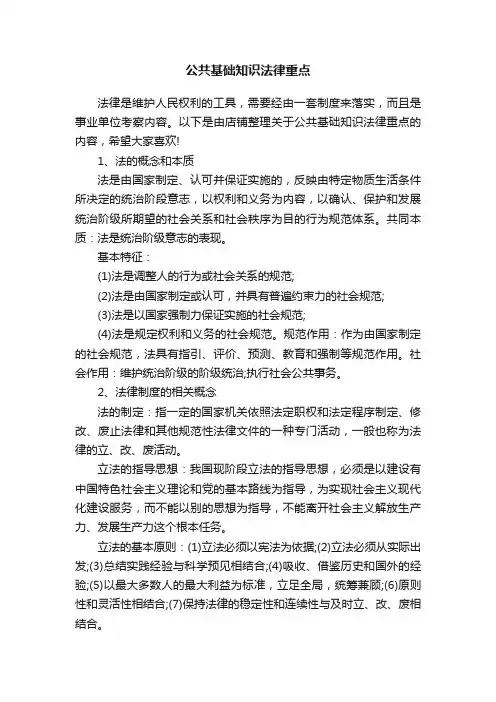 公共基础知识法律重点

法律是维护人民权利的工具，需要经由一套制度来落实，而且是事业单位考察内容。以下是由店铺整理关于公共基础知识法律重点的内容，希望大家喜欢!

1、法的概念和本质

法是由国家制定、认可并保证实施的，反映由特定物质生活条件所决定的统治阶段意志，以权利和义务为内容，以确认、保护和发展统治阶级所期望的社会关系和社会秩序为目的行为规范体系。共同本质：法是统治阶级意志的表现。

基本特征：

(1)法是调整人的行为或社会关系的规范;

(2)法是由国家制定或认可，并具有普遍约束力的社会规范;

(3)法是以国家强制力保证实施的社会规范;

(4)法是规定权利和义务的社会规范。规范作用：作为由国家制定的社会规范，法具有指引、评价、预测、教育和强制等规范作用。社会作用：维护统治阶级的阶级统治;执行社会公共事务。

2、法律制度的相关概念

法的制定：指一定的国家机关依照法定职权和法定程序制定、修改、废止法律和其他规范性法律文件的一种专门活动，一般也称为法律的立、改、废活动。

立法的指导思想：我国现阶段立法的指导思想，必须是以建设有中国特色社会主义理论和党的基本路线为指导，为实现社会主义现代化建设服务，而不能以别的思想为指导，不能离开社会主义解放生产力、发展生产力这个根本任务。

立法的基本原则：(1)立法必须以宪法为依据;(2)立法必须从实际出发;(3)总结实践经验与科学预见相结合;(4)吸收、借鉴历史和国外的经验;(5)以最大多数人的最大利益为标准，立足全局，统筹兼顾;(6)原则性和灵活性相结合;(7)保持法律的稳定性和连续性与及时立、改、废相结合。